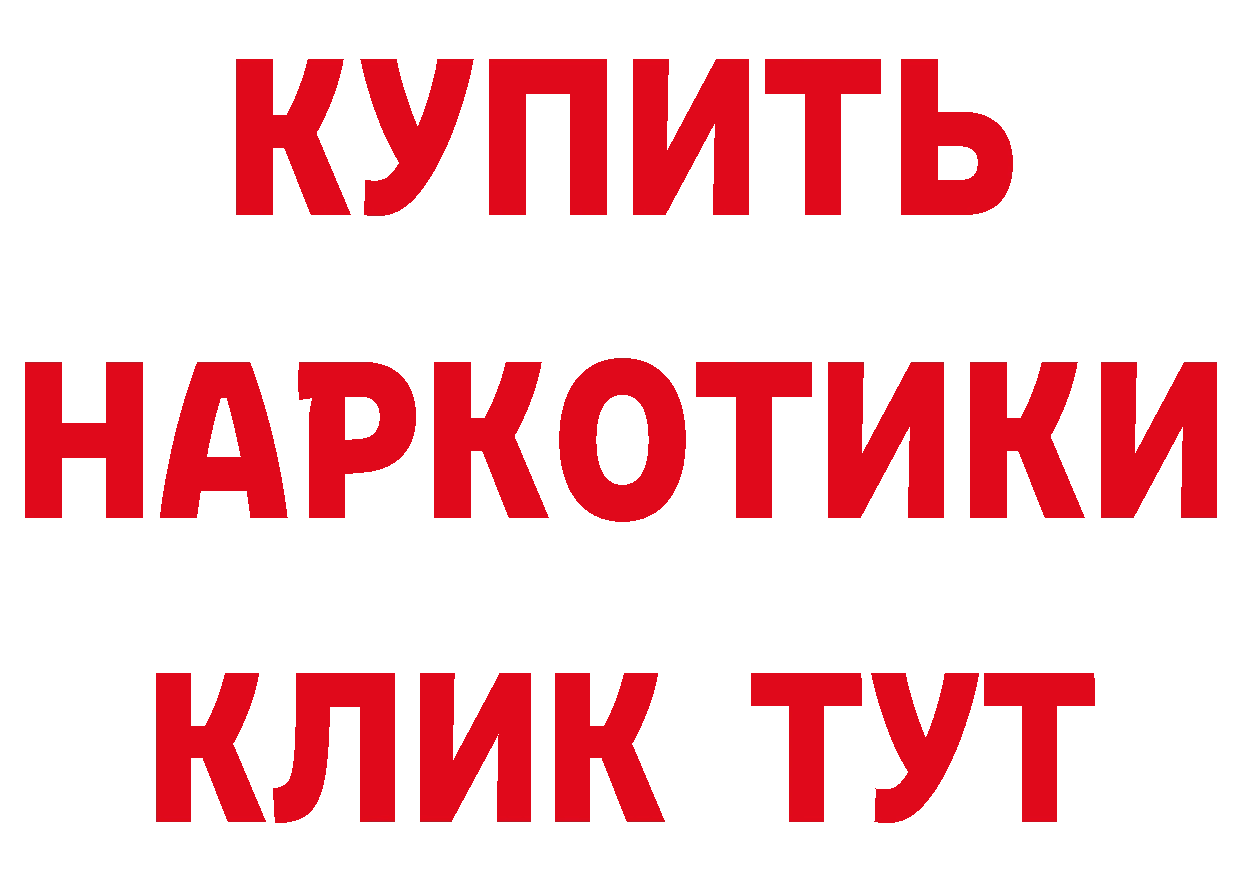 КУПИТЬ
НАРКОТИКИ
КЛИК ТУТ